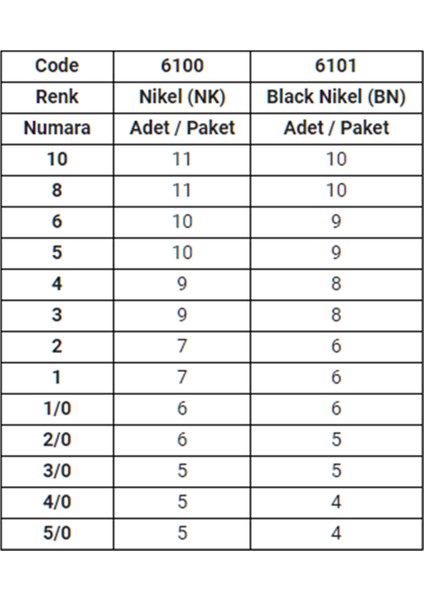 | Code | 6100 | 6101 |
|---|---|---|
| Renk | Nikel (NK) | Black Nikel (BN) |
| Numara | Adet / Paket | Adet / Paket |
| 10 | 11 | 10 |
| 8 | 11 | 10 |
| 6 | 10 | 9 |
| 5 | 10 | 9 |
| 4 | 9 | 8 |
| 3 | 9 | 8 |
| 2 | 7 | 6 |
| 1 | 7 | 6 |
| 1/0 | 6 | 6 |
| 2/0 | 6 | 5 |
| 3/0 | 5 | 5 |
| 4/0 | 5 | 4 |
| 5/0 | 5 | 4 |